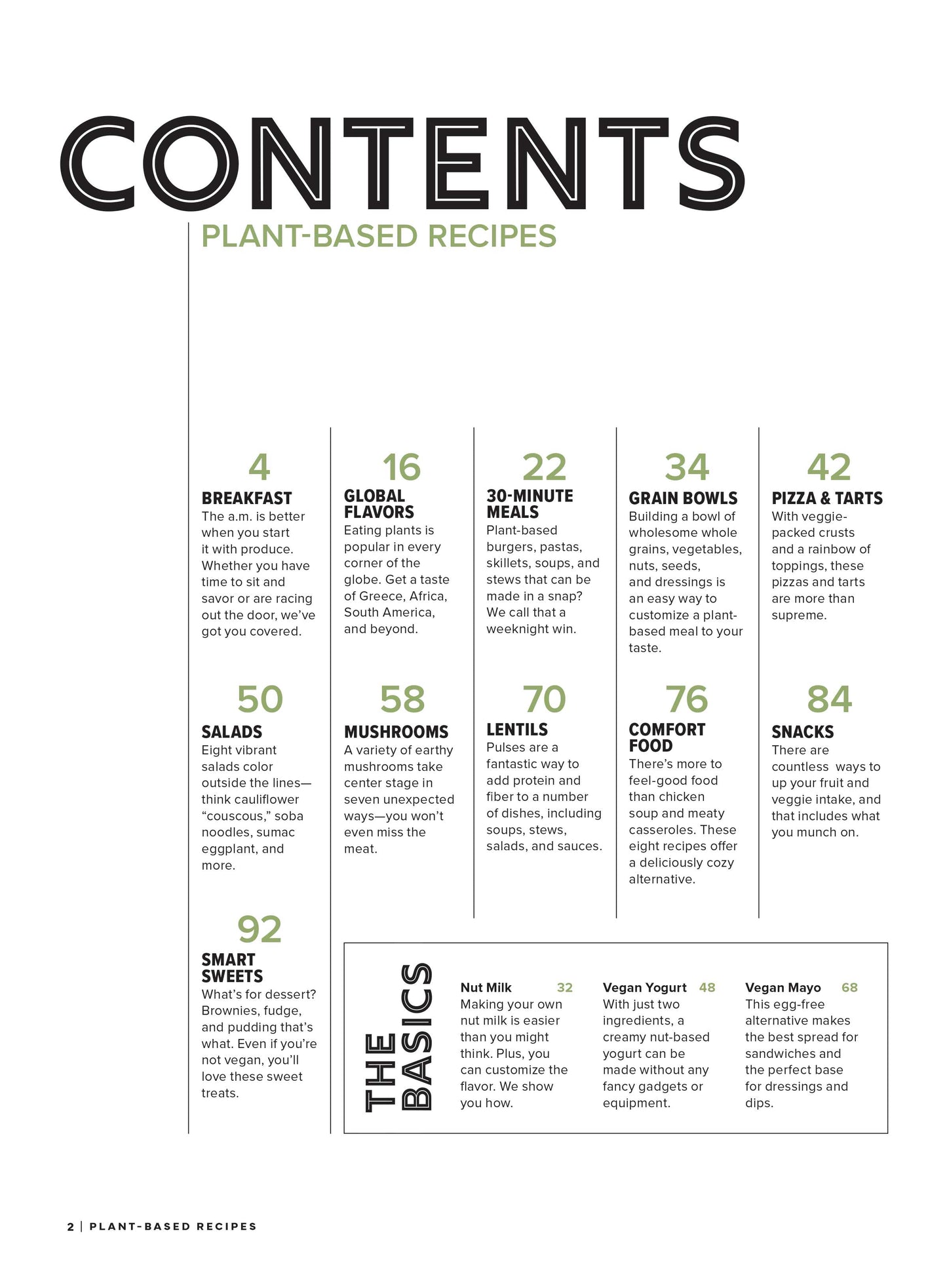 CONTENTS

PLANT-BASED RECIPES

4
BREAKFAST
The a.m. is better when you start it with produce. Whether you have time to sit and savor or are racing out the door, we've got you covered.

16
GLOBAL FLAVORS
Eating plants is popular in every corner of the globe. Get a taste of Greece, Africa, South America, and beyond.

22
30-MINUTE MEALS
Plant-based burgers, pastas, skillets, soups, and stews that can be made in a snap? We call that a weeknight win.

34
GRAIN BOWLS
Building a bowl of wholesome whole grains, vegetables, nuts, seeds, and dressings is an easy way to customize a plant-based meal to your taste.

42
PIZZA & TARTS
With veggie-packed crusts and a rainbow of toppings, these pizzas and tarts are more than supreme.

50
SALADS
Eight vibrant salads color outside the lines—think cauliflower "couscous," soba noodles, sumac eggplant, and more.

58
MUSHROOMS
A variety of earthy mushrooms take center stage in seven unexpected ways—you won't even miss the meat.

70
LENTILS
Pulses are a fantastic way to add protein and fiber to a number of dishes, including soups, stews, salads, and sauces.

76
COMFORT FOOD
There's more to feel-good food than chicken soup and meaty casseroles. These eight recipes offer a deliciously cozy alternative.

84
SNACKS
There are countless ways to up your fruit and veggie intake, and that includes what you munch on.

92
SMART SWEETS
What's for dessert? Brownies, fudge, and pudding that's what. Even if you're not vegan, you'll love these sweet treats.

THE BASICS

Nut Milk 32
Making your own nut milk is easier than you might think. Plus, you can customize the flavor. We show you how.

Vegan Yogurt 48
With just two ingredients, a creamy nut-based yogurt can be made without any fancy gadgets or equipment.

Vegan Mayo 68
This egg-free alternative makes the best spread for sandwiches and the perfect base for dressings and dips.

2 | PLANT-BASED RECIPES